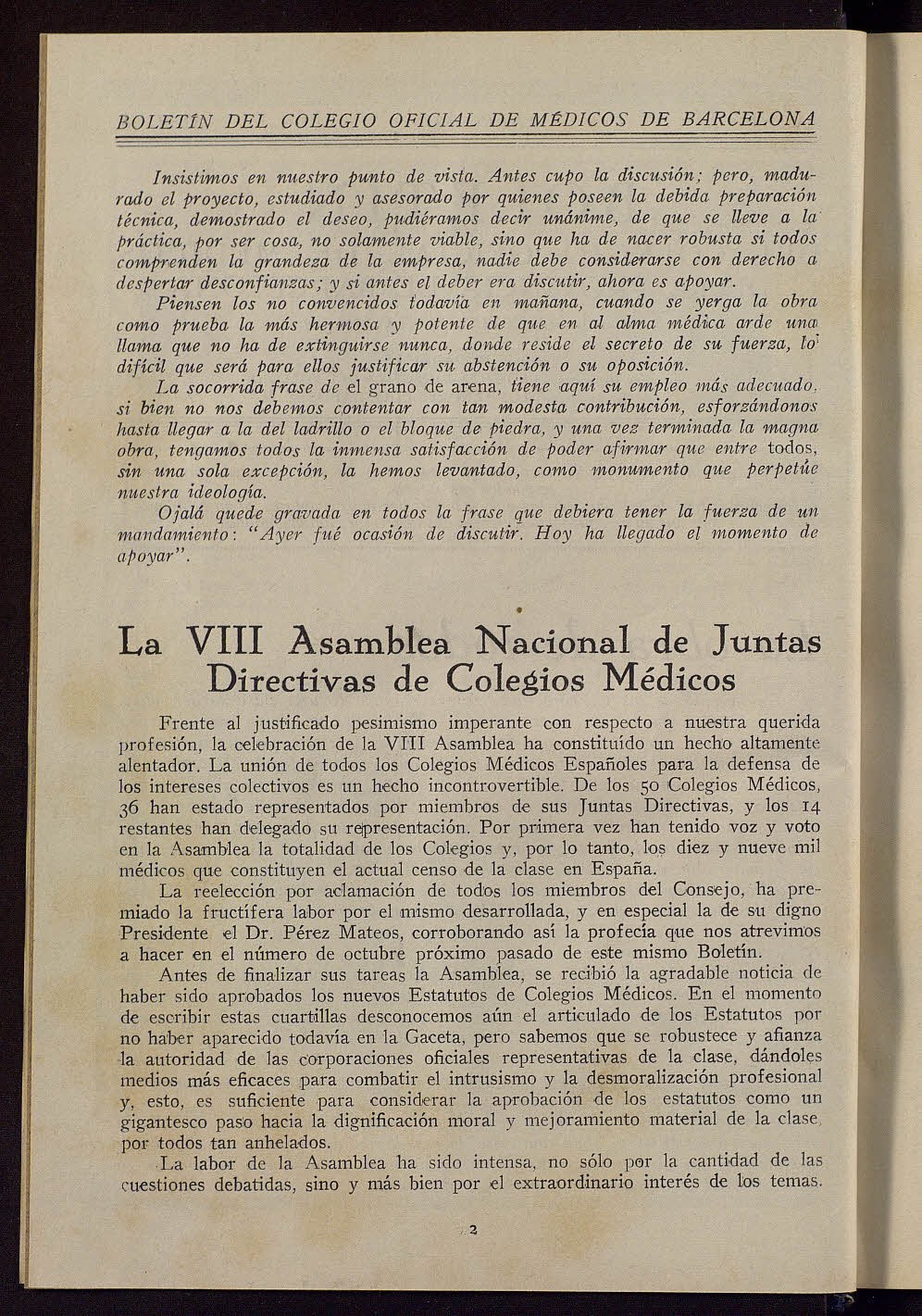 BOLETÍN DEL COLEGIO OFICIAL DE MÉDICOS DE BARCELONA

Insistimos en nuestro punto de vista. Antes cupo la discusión; pero, madurado el proyecto, estudiado y asesorado por quienes poseen la debida preparación técnica, demostrado el deseo, pudiéramos decir unánime, de que se lleve a la práctica, por ser cosa, no solamente viable, sino que ha de nacer robusta si todos comprenden la grandeza de la empresa, nadie debe considerarse con derecho a despertar desconfianzas; y si antes el deber era discutir, ahora es apoyar.

Piensen los no convencidos todavía en mañana, cuando se yerga la obra como prueba la más hermosa y potente de que en al alma médica arde una llama que no ha de extinguirse nunca, donde reside el secreto de su fuerza, lo difícil que será para ellos justificar su abstención o su oposición.

La socorrida frase de el grano de arena, tiene aquí su empleo más adecuado, si bien no nos debemos contentar con tan modesta contribución, esforzándonos hasta llegar a la del ladrillo o el bloque de piedra, y una vez terminada la magna obra, tengamos todos la inmensa satisfacción de poder afirmar que entre todos, sin una sola excepción, la hemos levantado, como monumento que perpetúe nuestra ideología.

Ojalá quede gravada en todos la frase que debiera tener la fuerza de un mandamiento: "Ayer fué ocasión de discutir. Hoy ha llegado el momento de apoyar".

La VIII Asamblea Nacional de Juntas Directivas de Colegios Médicos

Frente al justificado pesimismo imperante con respecto a nuestra querida profesión, la celebración de la VIII Asamblea ha constituído un hecho altamente alentador. La unión de todos los Colegios Médicos Españoles para la defensa de los intereses colectivos es un hecho incontrovertible. De los 50 Colegios Médicos, 36 han estado representados por miembros de sus Juntas Directivas, y los 14 restantes han delegado su representación. Por primera vez han tenido voz y voto en la Asamblea la totalidad de los Colegios y, por lo tanto, los diez y nueve mil médicos que constituyen el actual censo de la clase en España.

La reelección por aclamación de todos los miembros del Consejo, ha premiado la fructífera labor por el mismo desarrollada, y en especial la de su digno Presidente el Dr. Pérez Mateos, corroborando así la profecía que nos atrevimos a hacer en el número de octubre próximo pasado de este mismo Boletín.

Antes de finalizar sus tareas la Asamblea, se recibió la agradable noticia de haber sido aprobados los nuevos Estatutos de Colegios Médicos. En el momento de escribir estas cuartillas desconocemos aún el articulado de los Estatutos por no haber aparecido todavía en la Gaceta, pero sabemos que se robustece y afianza la autoridad de las corporaciones oficiales representativas de la clase, dándoles medios más eficaces para combatir el intrusismo y la desmoralización profesional y, esto, es suficiente para considerar la aprobación de los estatutos como un gigantesco paso hacia la dignificación moral y mejoramiento material de la clase, por todos tan anhelados.

La labor de la Asamblea ha sido intensa, no sólo por la cantidad de las cuestiones debatidas, sino y más bien por el extraordinario interés de los temas.

2